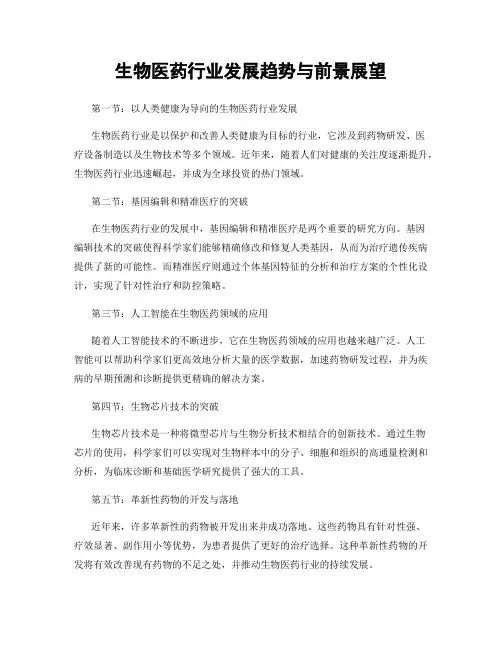 生物医药行业发展趋势与前景展望

第一节：以人类健康为导向的生物医药行业发展

生物医药行业是以保护和改善人类健康为目标的行业，它涉及到药物研发、医疗设备制造以及生物技术等多个领域。近年来，随着人们对健康的关注度逐渐提升，生物医药行业迅速崛起，并成为全球投资的热门领域。

第二节：基因编辑和精准医疗的突破

在生物医药行业的发展中，基因编辑和精准医疗是两个重要的研究方向。基因编辑技术的突破使得科学家们能够精确修改和修复人类基因，从而为治疗遗传疾病提供了新的可能性。而精准医疗则通过个体基因特征的分析和治疗方案的个性化设计，实现了针对性治疗和防控策略。

第三节：人工智能在生物医药领域的应用

随着人工智能技术的不断进步，它在生物医药领域的应用也越来越广泛。人工智能可以帮助科学家们更高效地分析大量的医学数据，加速药物研发过程，并为疾病的早期预测和诊断提供更精确的解决方案。

第四节：生物芯片技术的突破

生物芯片技术是一种将微型芯片与生物分析技术相结合的创新技术。通过生物芯片的使用，科学家们可以实现对生物样本中的分子、细胞和组织的高通量检测和分析，为临床诊断和基础医学研究提供了强大的工具。

第五节：革新性药物的开发与落地

近年来，许多革新性的药物被开发出来并成功落地。这些药物具有针对性强、疗效显著、副作用小等优势，为患者提供了更好的治疗选择。这种革新性药物的开发将有效改善现有药物的不足之处，并推动生物医药行业的持续发展。